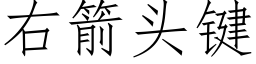 右箭头键